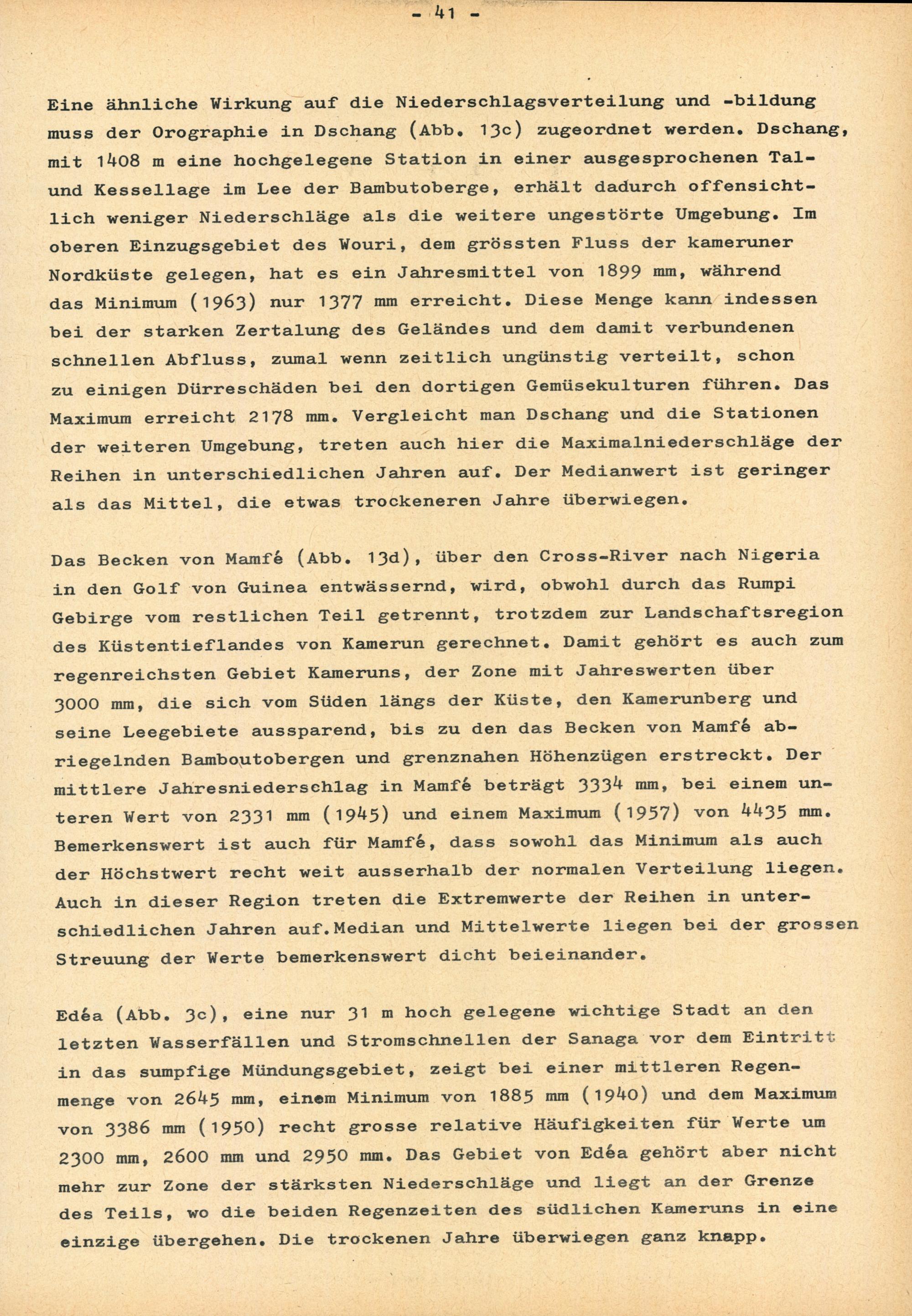 - 41 -

Eine ähnliche Wirkung auf die Niederschlagsverteilung und -bildung muss der Orographie in Dschang (Abb. 13c) zugeordnet werden. Dschang, mit 1408 m eine hochgelegene Station in einer ausgesprochenen Tal- und Kessellage im Lee der Bambutoberge, erhält dadurch offensichtlich weniger Niederschläge als die weitere ungestörte Umgebung. Im oberen Einzugsgebiet des Wouri, dem grössten Fluss der kameruner Nordküste gelegen, hat es ein Jahresmittel von 1899 mm, während das Minimum (1963) nur 1377 mm erreicht. Diese Menge kann indessen bei der starken Zertalung des Geländes und dem damit verbundenen schnellen Abfluss, zumal wenn zeitlich ungünstig verteilt, schon zu einigen Dürreschäden bei den dortigen Gemüsekulturen führen. Das Maximum erreicht 2178 mm. Vergleicht man Dschang und die Stationen der weiteren Umgebung, treten auch hier die Maximalniederschläge der Reihen in unterschiedlichen Jahren auf. Der Medianwert ist geringer als das Mittel, die etwas trockeneren Jahre überwiegen.

Das Becken von Mamfé (Abb. 13d), über den Cross-River nach Nigeria in den Golf von Guinea entwässernd, wird, obwohl durch das Rumpi Gebirge vom restlichen Teil getrennt, trotzdem zur Landschaftsregion des Küstentieflandes von Kamerun gerechnet. Damit gehört es auch zum regenreichsten Gebiet Kameruns, der Zone mit Jahreswerten über 3000 mm, die sich vom Süden längs der Küste, den Kamerunberg und seine Leegebiete aussparend, bis zu den das Becken von Mamfé abriegelnden Bamboutobergen und grenznahen Höhenzügen erstreckt. Der mittlere Jahresniederschlag in Mamfé beträgt 3334 mm, bei einem unteren Wert von 2331 mm (1945) und einem Maximum (1957) von 4435 mm. Bemerkenswert ist auch für Mamfé, dass sowohl das Minimum als auch der Höchstwert recht weit ausserhalb der normalen Verteilung liegen. Auch in dieser Region treten die Extremwerte der Reihen in unterschiedlichen Jahren auf.Median und Mittelwerte liegen bei der grossen Streuung der Werte bemerkenswert dicht beieinander.

Edéa (Abb. 3c), eine nur 31 m hoch gelegene wichtige Stadt an den letzten Wasserfällen und Stromschnellen der Sanaga vor dem Eintritt in das sumpfige Mündungsgebiet, zeigt bei einer mittleren Regenmenge von 2645 mm, einem Minimum von 1885 mm (1940) und dem Maximum von 3386 mm (1950) recht grosse relative Häufigkeiten für Werte um 2300 mm, 2600 mm und 2950 mm. Das Gebiet von Edéa gehört aber nicht mehr zur Zone der stärksten Niederschläge und liegt an der Grenze des Teils, wo die beiden Regenzeiten des südlichen Kameruns in eine einzige übergehen. Die trockenen Jahre überwiegen ganz knapp.